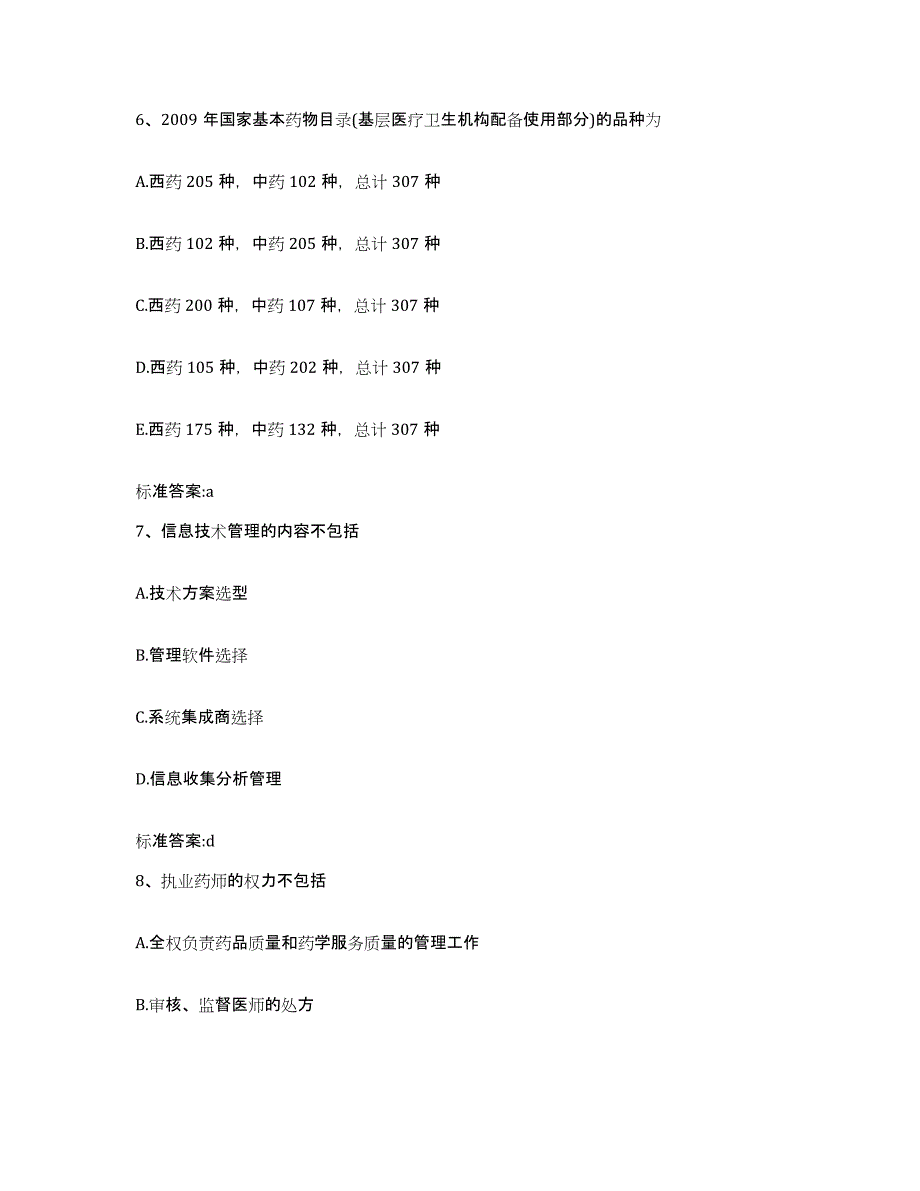 6、2009 年国家基本药物目录(基层医疗卫生机构配备使用部分)的品种为

A.西药 205 种，中药 102 种，总计 307 种

B.西药 102 种，中药 205 种，总计 307 种

C.西药 200 种，中药 107 种，总计 307 种

D.西药 105 种，中药 202 种，总计 307 种

E.西药 175 种，中药 132 种，总计 307 种

标准答案:a

7、信息技术管理的内容不包括

A.技术方案选型

B.管理软件选择

C.系统集成商选择

D.信息收集分析管理

标准答案:d

8、执业药师的权力不包括

A.全权负责药品质量和药学服务质量的管理工作

B.审核、监督医师的处方